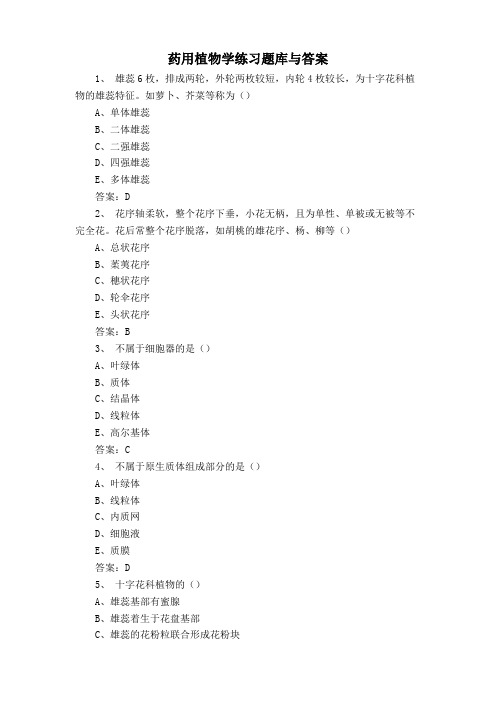 药用植物学练习题库与答案

1、 雄蕊6枚，排成两轮，外轮两枚较短，内轮4枚较长，为十字花科植物的雄蕊特征。如萝卜、芥菜等称为（）

A、单体雄蕊

B、二体雄蕊

C、二强雄蕊

D、四强雄蕊

E、多体雄蕊

答案：D

2、 花序轴柔软，整个花序下垂，小花无柄，且为单性、单被或无被等不完全花。花后常整个花序脱落，如胡桃的雄花序、杨、柳等（）

A、总状花序

B、葇荑花序

C、穗状花序

D、轮伞花序

E、头状花序

答案：B

3、 不属于细胞器的是（）

A、叶绿体

B、质体

C、结晶体

D、线粒体

E、高尔基体

答案：C

4、 不属于原生质体组成部分的是（）

A、叶绿体

B、线粒体

C、内质网

D、细胞液

E、质膜

答案：D

5、 十字花科植物的（）

A、雄蕊基部有蜜腺

B、雄蕊着生于花盘基部

C、雄蕊的花粉粒联合形成花粉块